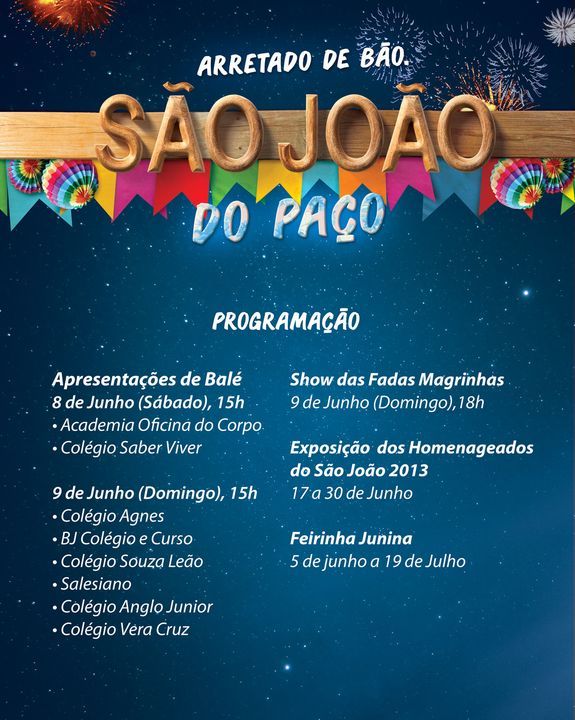 ARRETADO DE BÃO.

SÃO JOÃO

DO PAÇO

PROGRAMAÇÃO

Apresentações de Balé
8 de Junho (Sábado), 15h
• Academia Oficina do Corpo
• Colégio Saber Viver

9 de Junho (Domingo), 15h
• Colégio Agnes
• BJ Colégio e Curso
• Colégio Souza Leão
• Salesiano
• Colégio Anglo Junior
• Colégio Vera Cruz

Show das Fadas Magrinhas
9 de Junho (Domingo),18h

Exposição dos Homenageados do São João 2013
17 a 30 de Junho

Feirinha Junina
5 de junho a 19 de Julho